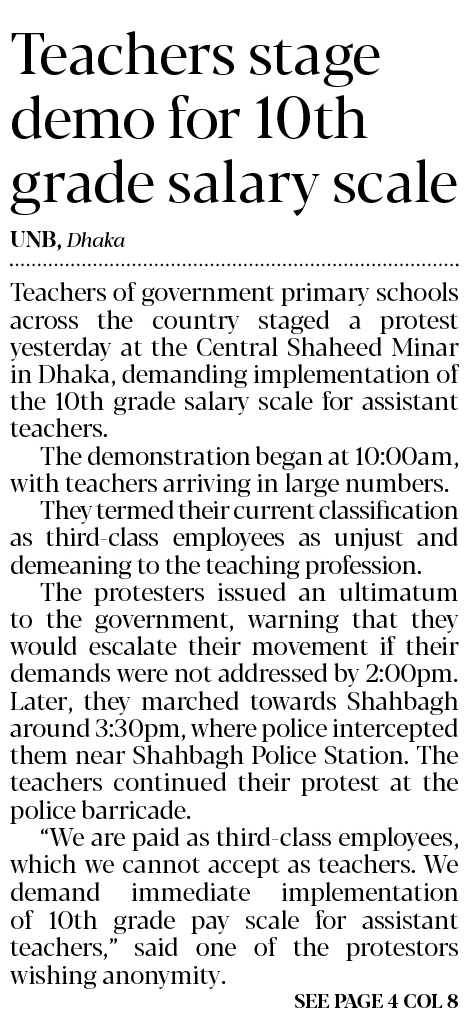 Teachers stage demo for 10th grade salary scale

UNB, Dhaka

Teachers of government primary schools across the country staged a protest yesterday at the Central Shaheed Minar in Dhaka, demanding implementation of the 10th grade salary scale for assistant teachers.

The demonstration began at 10:00am, with teachers arriving in large numbers.

They termed their current classification as third-class employees as unjust and demeaning to the teaching profession.

The protesters issued an ultimatum to the government, warning that they would escalate their movement if their demands were not addressed by 2:00pm. Later, they marched towards Shahbagh around 3:30pm, where police intercepted them near Shahbagh Police Station. The teachers continued their protest at the police barricade.

"We are paid as third-class employees, which we cannot accept as teachers. We demand immediate implementation of 10th grade pay scale for assistant teachers," said one of the protestors wishing anonymity.

SEE PAGE 4 COL 8